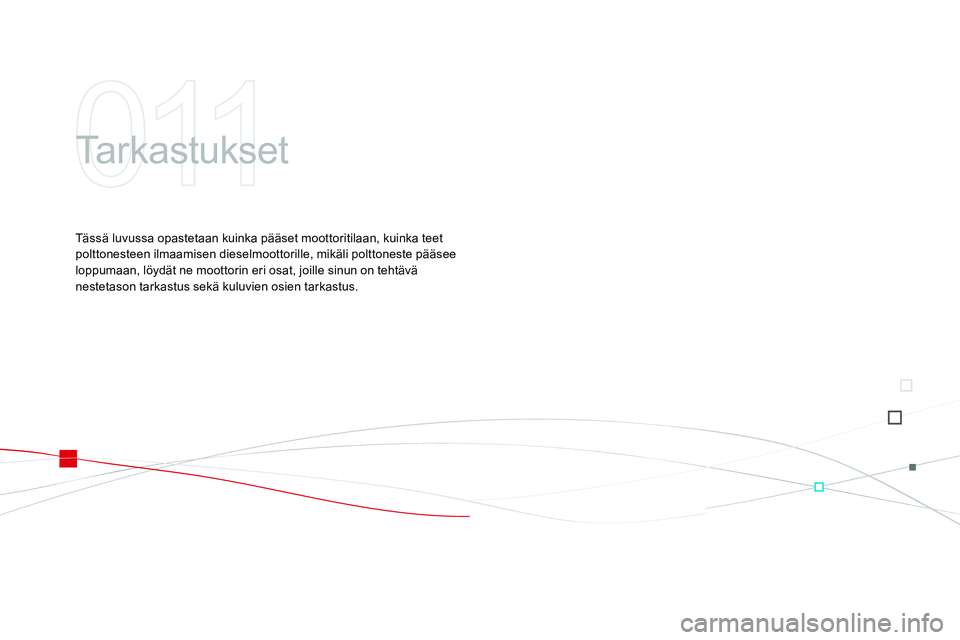 011
Tarkastukset

Tässä luvussa opastetaan kuinka pääset moottoritilaan, kuinka teet polttonesteen ilmaamisen dieselmoottorille, mikäli polttoneste pääsee loppumaan, löydät ne moottorin eri osat, joille sinun on tehtävä nestetason tarkastus sekä kuluvien osien tarkastus.

carmanualsonline.info